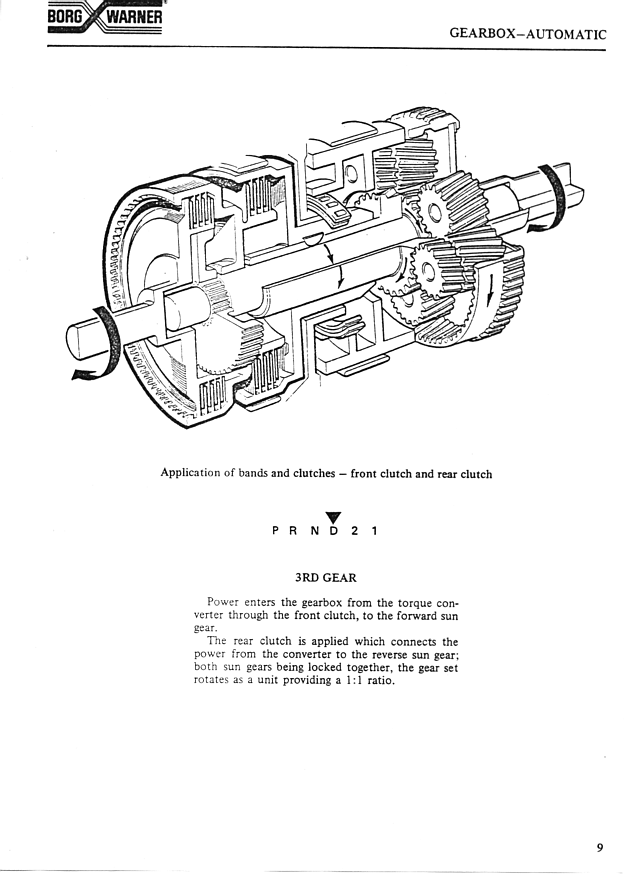 BORG WARNER

GEARBOX–AUTOMATIC

Application of bands and clutches – front clutch and rear clutch

P R N D 2 1

3RD GEAR

Power enters the gearbox from the torque converter through the front clutch, to the forward sun gear.

The rear clutch is applied which connects the power from the converter to the reverse sun gear; both sun gears being locked together, the gear set rotates as a unit providing a 1:1 ratio.

9